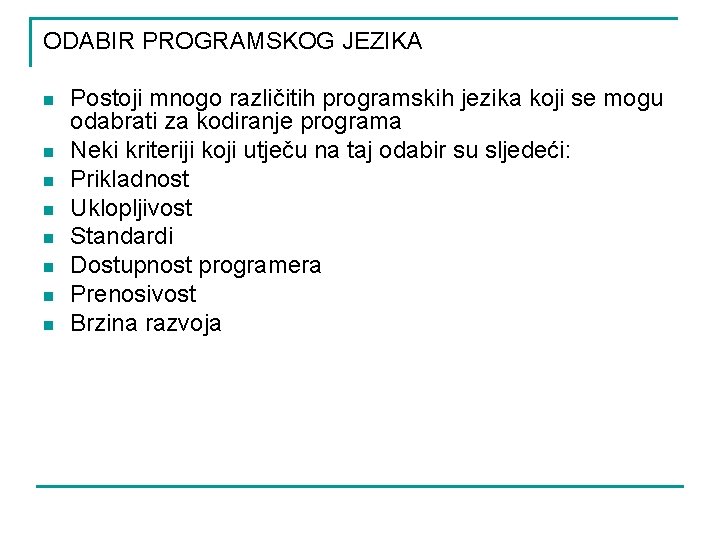 ODABIR PROGRAMSKOG JEZIKA

- Postoji mnogo različitih programskih jezika koji se mogu odabrati za kodiranje programa
- Neki kriteriji koji utječu na taj odabir su sljedeći:
- Prikladnost
- Uklopljivost
- Standardi
- Dostupnost programera
- Prenosivost
- Brzina razvoja